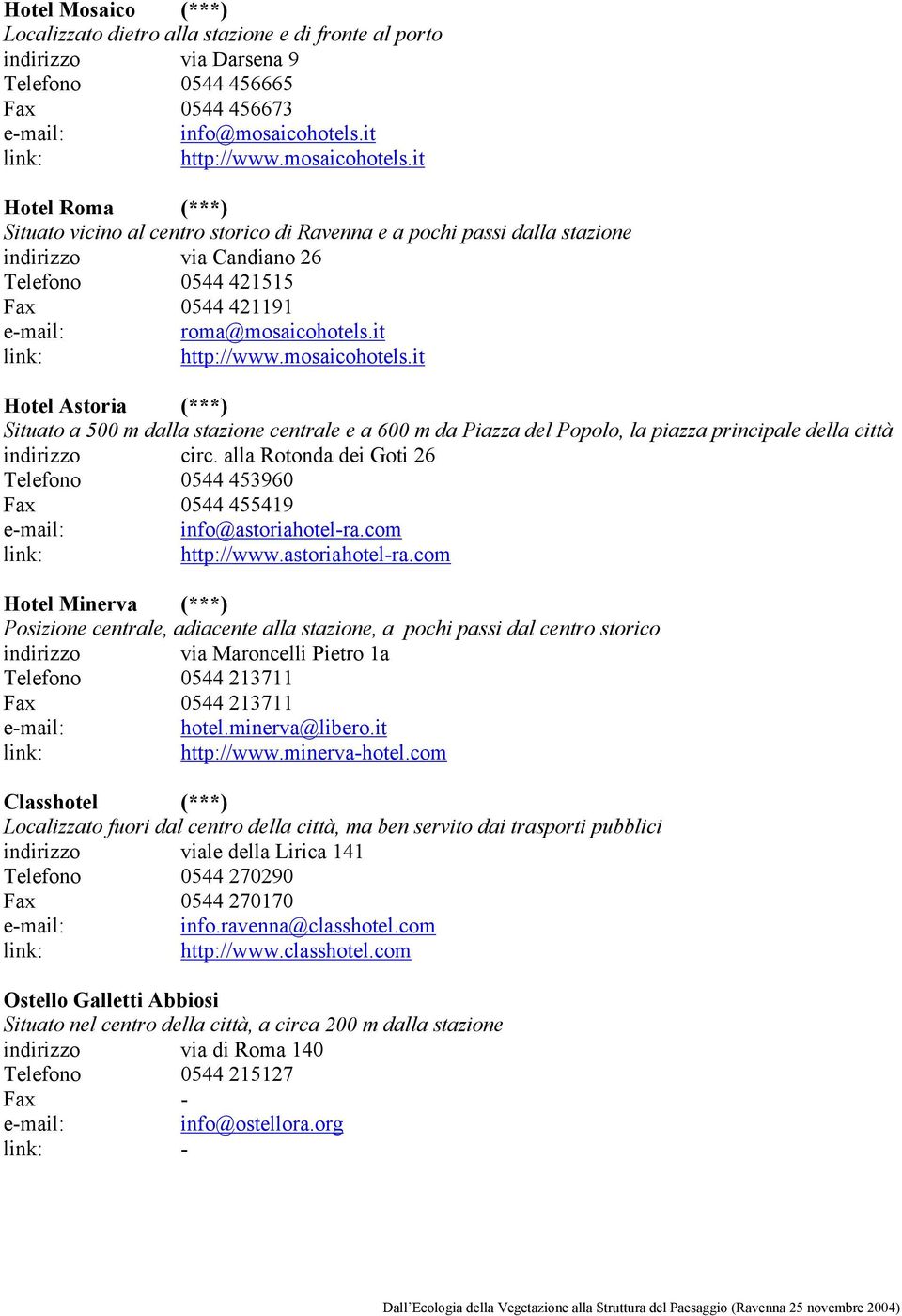 Hotel Mosaico (***)
Localizzato dietro alla stazione e di fronte al porto
indirizzo via Darsena 9
Telefono 0544 456665
Fax 0544 456673
e-mail: info@mosaicohotels.it
link: http://www.mosaicohotels.it

Hotel Roma (***)
Situato vicino al centro storico di Ravenna e a pochi passi dalla stazione
indirizzo via Candiano 26
Telefono 0544 421515
Fax 0544 421191
e-mail: roma@mosaicohotels.it
link: http://www.mosaicohotels.it

Hotel Astoria (***)
Situato a 500 m dalla stazione centrale e a 600 m da Piazza del Popolo, la piazza principale della città
indirizzo circ. alla Rotonda dei Goti 26
Telefono 0544 453960
Fax 0544 455419
e-mail: info@astoriahotel-ra.com
link: http://www.astoriahotel-ra.com

Hotel Minerva (***)
Posizione centrale, adiacente alla stazione, a pochi passi dal centro storico
indirizzo via Maroncelli Pietro 1a
Telefono 0544 213711
Fax 0544 213711
e-mail: hotel.minerva@libero.it
link: http://www.minerva-hotel.com

Classhotel (***)
Localizzato fuori dal centro della città, ma ben servito dai trasporti pubblici
indirizzo viale della Lirica 141
Telefono 0544 270290
Fax 0544 270170
e-mail: info.ravenna@classhotel.com
link: http://www.classhotel.com

Ostello Galletti Abbiosi
Situato nel centro della città, a circa 200 m dalla stazione
indirizzo via di Roma 140
Telefono 0544 215127
Fax -
e-mail: info@ostellora.org
link: -

Dall'Ecologia della Vegetazione alla Struttura del Paesaggio (Ravenna 25 novembre 2004)